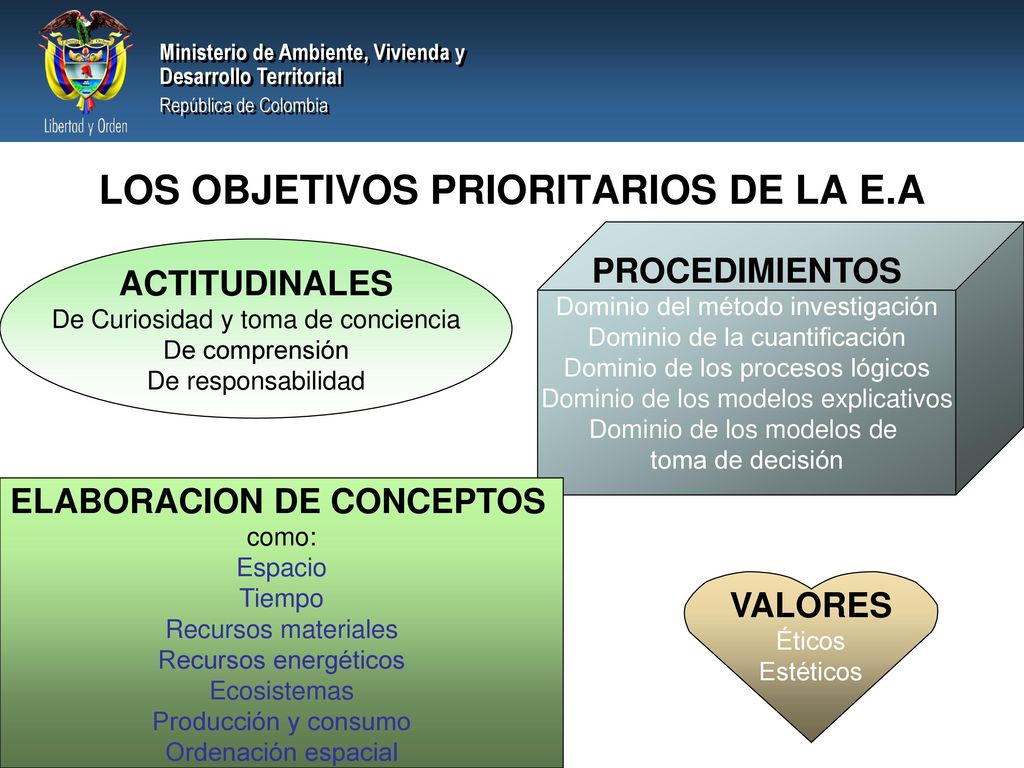 Libertad y Orden

Ministerio de Ambiente, Vivienda y Desarrollo Territorial
República de Colombia

LOS OBJETIVOS PRIORITARIOS DE LA E.A

ACTITUDINALES
De Curiosidad y toma de conciencia
De comprensión
De responsabilidad

PROCEDIMIENTOS
Dominio del método investigación
Dominio de la cuantificación
Dominio de los procesos lógicos
Dominio de los modelos explicativos
Dominio de los modelos de toma de decisión

ELABORACION DE CONCEPTOS
como:
Espacio
Tiempo
Recursos materiales
Recursos energéticos
Ecosistemas
Producción y consumo
Ordenación espacial

VALORES
Éticos
Estéticos